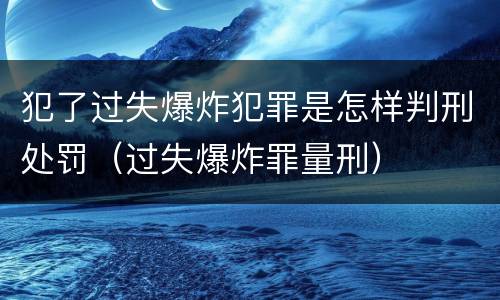 犯了过失爆炸犯罪是怎样判刑处罚（过失爆炸罪量刑）